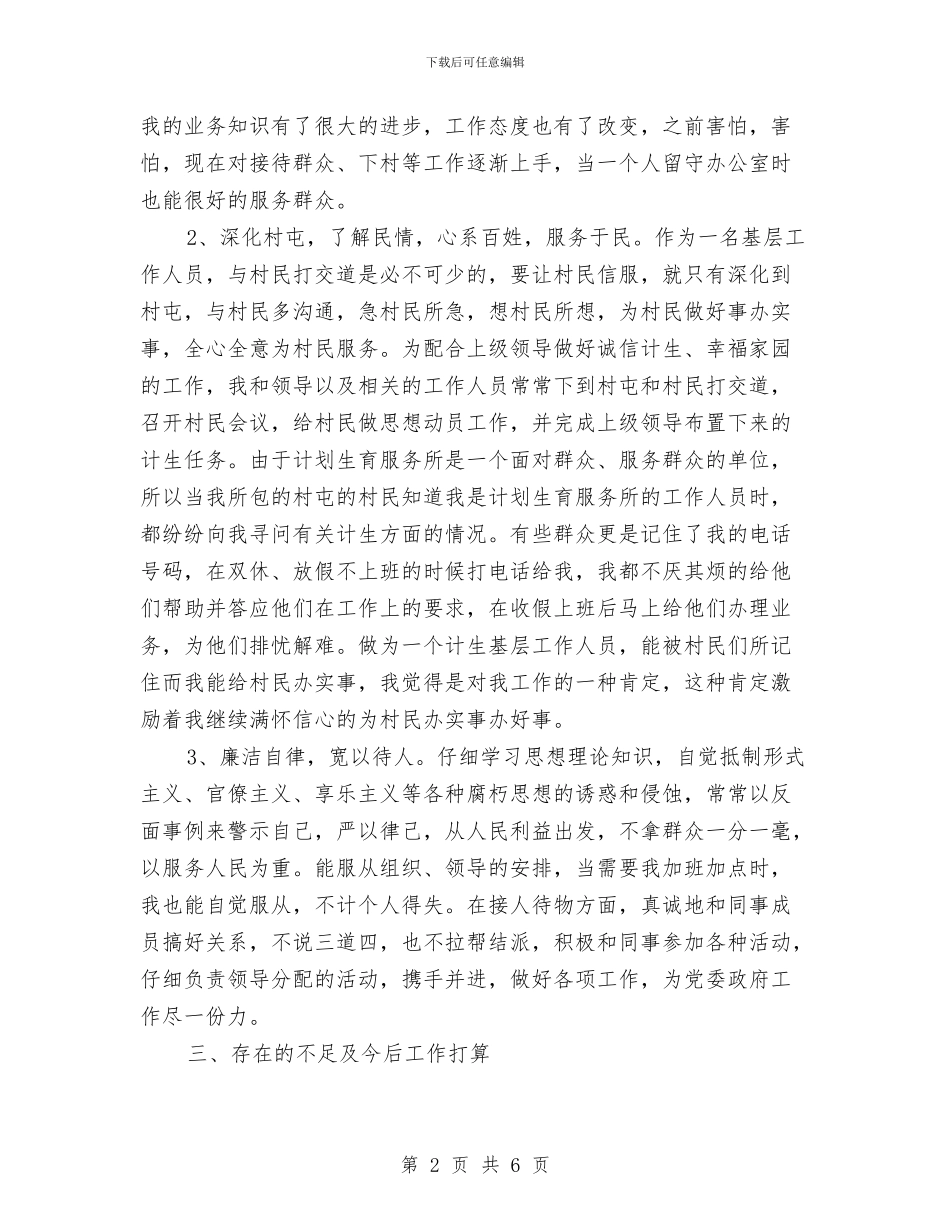 下载后可任意编辑

我的业务知识有了很大的进步，工作态度也有了改变，之前害怕，害怕，现在对接待群众、下村等工作逐渐上手，当一个人留守办公室时也能很好的服务群众。

2、深化村屯，了解民情，心系百姓，服务于民。作为一名基层工作人员，与村民打交道是必不可少的，要让村民信服，就只有深化到村屯，与村民多沟通，急村民所急，想村民所想，为村民做好事办实事，全心全意为村民服务。为配合上级领导做好诚信计生、幸福家园的工作，我和领导以及相关的工作人员常常下到村屯和村民打交道，召开村民会议，给村民做思想动员工作，并完成上级领导布置下来的计生任务。由于计划生育服务所是一个面对群众、服务群众的单位，所以当我所包的村屯的村民知道我是计划生育服务所的工作人员时，都纷纷向我寻问有关计生方面的情况。有些群众更是记住了我的电话号码，在双休、放假不上班的时候打电话给我，我都不厌其烦的给他们帮助并答应他们在工作上的要求，在收假上班后马上给他们办理业务，为他们排忧解难。做为一个计生基层工作人员，能被村民们所记住而我能给村民办实事，我觉得是对我工作的一种肯定，这种肯定激励着我继续满怀信心的为村民办实事办好事。

3、廉洁自律，宽以待人。仔细学习思想理论知识，自觉抵制形式主义、官僚主义、享乐主义等各种腐朽思想的诱惑和侵蚀，常常以反面事例来警示自己，严以律己，从人民利益出发，不拿群众一分一毫，以服务人民为重。能服从组织、领导的安排，当需要我加班加点时，我也能自觉服从，不计个人得失。在接人待物方面，真诚地和同事成员搞好关系，不说三道四，也不拉帮结派，积极和同事参加各种活动，仔细负责领导分配的活动，携手并进，做好各项工作，为党委政府工作尽一份力。

三、存在的不足及今后工作打算

第 2 页 共 6 页